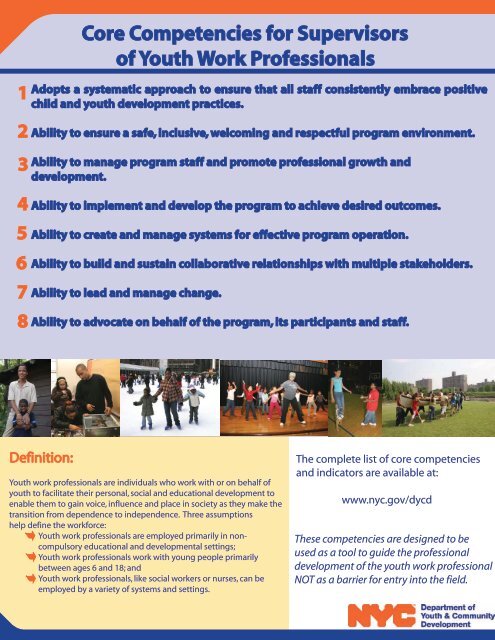 Core Competencies for Supervisors of Youth Work Professionals

1 Adopts a systematic approach to ensure that all staff consistently embrace positive child and youth development practices.

2 Ability to ensure a safe, inclusive, welcoming and respectful program environment.

3 Ability to manage program staff and promote professional growth and development.

4 Ability to implement and develop the program to achieve desired outcomes.

5 Ability to create and manage systems for effective program operation.

6 Ability to build and sustain collaborative relationships with multiple stakeholders.

7 Ability to lead and manage change.

8 Ability to advocate on behalf of the program, its participants and staff.

Definition:

Youth work professionals are individuals who work with or on behalf of youth to facilitate their personal, social and educational development to enable them to gain voice, influence and place in society as they make the transition from dependence to independence. Three assumptions help define the workforce:

Youth work professionals are employed primarily in non-compulsory educational and developmental settings;

Youth work professionals work with young people primarily between ages 6 and 18; and

Youth work professionals, like social workers or nurses, can be employed by a variety of systems and settings.

The complete list of core competencies and indicators are available at:

www.nyc.gov/dycd

These competencies are designed to be used as a tool to guide the professional development of the youth work professional NOT as a barrier for entry into the field.

NYC Department of Youth & Community Development